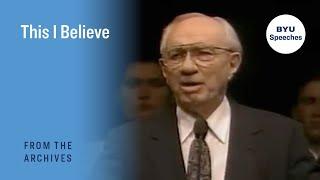 This I Believe

BYU
Speeches

FROM THE
ARCHIVES